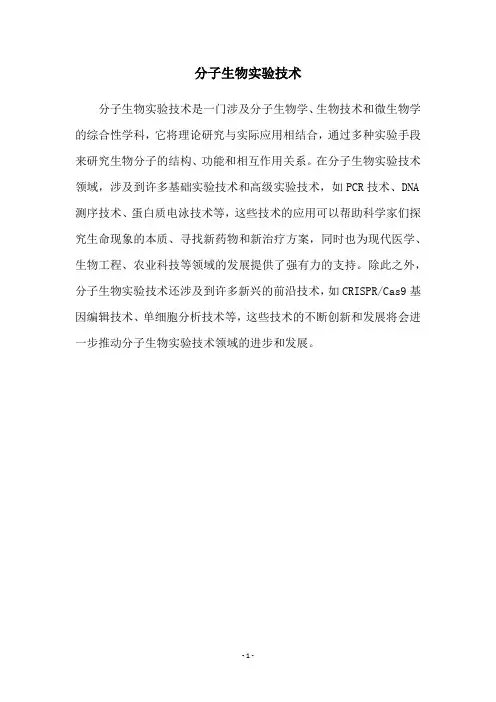 分子生物实验技术

分子生物实验技术是一门涉及分子生物学、生物技术和微生物学的综合性学科，它将理论研究与实际应用相结合，通过多种实验手段来研究生物分子的结构、功能和相互作用关系。在分子生物实验技术领域，涉及到许多基础实验技术和高级实验技术，如PCR技术、DNA测序技术、蛋白质电泳技术等，这些技术的应用可以帮助科学家们探究生命现象的本质、寻找新药物和新治疗方案，同时也为现代医学、生物工程、农业科技等领域的发展提供了强有力的支持。除此之外，分子生物实验技术还涉及到许多新兴的前沿技术，如CRISPR/Cas9基因编辑技术、单细胞分析技术等，这些技术的不断创新和发展将会进一步推动分子生物实验技术领域的进步和发展。

-1-